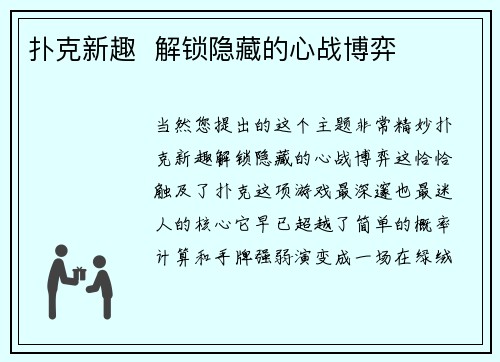 扑克新趣 解锁隐藏的心战博弈

当然您提出的这个主题非常精妙扑克新趣解锁隐藏的心战博弈这恰恰触及了扑克这项游戏最深邃也最迷人的核心它早已超越了简单的概率计算和手牌强弱演变成一场在绿绒